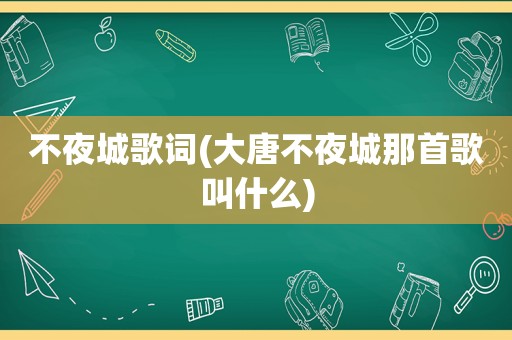 不夜城歌词(大唐不夜城那首歌叫什么)